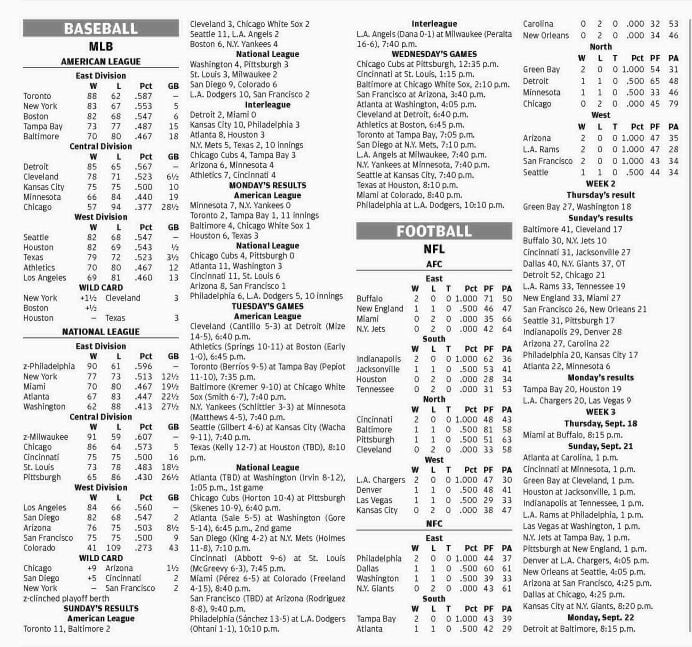 BASEBALL

MLB

AMERICAN LEAGUE

East Division

| | W | L | Pct | GB |
|---|---|---|---|---|
| Toronto | 88 | 62 | .587 | – |
| New York | 83 | 67 | .553 | 5 |
| Boston | 82 | 68 | .547 | 6 |
| Tampa Bay | 73 | 77 | .487 | 15 |
| Baltimore | 70 | 80 | .467 | 18 |

Central Division

| | W | L | Pct | GB |
|---|---|---|---|---|
| Detroit | 85 | 65 | .567 | – |
| Cleveland | 78 | 71 | .523 | 6½ |
| Kansas City | 75 | 75 | .500 | 10 |
| Minnesota | 66 | 84 | .440 | 19 |
| Chicago | 57 | 94 | .377 | 28½ |

West Division

| | W | L | Pct | GB |
|---|---|---|---|---|
| Seattle | 82 | 68 | .547 | – |
| Houston | 82 | 69 | .543 | ½ |
| Texas | 79 | 72 | .523 | 3½ |
| Athletics | 70 | 80 | .467 | 12 |
| Los Angeles | 69 | 81 | .460 | 13 |

WILD CARD

| | | | |
|---|---|---|---|
| New York | +1½ | Cleveland | 3 |
| Boston | +½ | | |
| Houston | – | Texas | 3 |

NATIONAL LEAGUE

East Division

| | W | L | Pct | GB |
|---|---|---|---|---|
| z-Philadelphia | 90 | 61 | .596 | – |
| New York | 77 | 73 | .513 | 12½ |
| Miami | 70 | 80 | .467 | 19½ |
| Atlanta | 67 | 83 | .447 | 22½ |
| Washington | 62 | 88 | .413 | 27½ |

Central Division

| | W | L | Pct | GB |
|---|---|---|---|---|
| z-Milwaukee | 91 | 59 | .607 | – |
| Chicago | 86 | 64 | .573 | 5 |
| Cincinnati | 75 | 75 | .500 | 16 |
| St. Louis | 73 | 78 | .483 | 18½ |
| Pittsburgh | 65 | 86 | .430 | 26½ |

West Division

| | W | L | Pct | GB |
|---|---|---|---|---|
| Los Angeles | 84 | 66 | .560 | – |
| San Diego | 82 | 68 | .547 | 2 |
| Arizona | 76 | 75 | .503 | 8½ |
| San Francisco | 75 | 75 | .500 | 9 |
| Colorado | 41 | 109 | .273 | 43 |

WILD CARD

| | | | |
|---|---|---|---|
| Chicago | +9 | Arizona | 1½ |
| San Diego | +5 | Cincinnati | 2 |
| New York | – | San Francisco | 2 |

z-clinched playoff berth

SUNDAY'S RESULTS

American League

Toronto 11, Baltimore 2
Cleveland 3, Chicago White Sox 2
Seattle 11, L.A. Angels 2
Boston 6, N.Y. Yankees 4

National League

Washington 4, Pittsburgh 3
St. Louis 3, Milwaukee 2
San Diego 9, Colorado 6
L.A. Dodgers 10, San Francisco 2

Interleague

Detroit 2, Miami 0
Kansas City 10, Philadelphia 3
Atlanta 8, Houston 3
N.Y. Mets 5, Texas 2, 10 innings
Chicago Cubs 4, Tampa Bay 3
Arizona 6, Minnesota 4
Athletics 7, Cincinnati 4

MONDAY'S RESULTS

American League

Minnesota 7, N.Y. Yankees 0
Toronto 2, Tampa Bay 1, 11 innings
Baltimore 4, Chicago White Sox 1
Houston 6, Texas 3

National League

Chicago Cubs 4, Pittsburgh 0
Atlanta 11, Washington 3
Cincinnati 11, St. Louis 6
Arizona 8, San Francisco 1
Philadelphia 6, L.A. Dodgers 5, 10 innings

TUESDAY'S GAMES

American League

Cleveland (Cantillo 5-3) at Detroit (Mize 14-5), 6:40 p.m.
Athletics (Springs 10-11) at Boston (Early 1-0), 6:45 p.m.
Toronto (Berríos 9-5) at Tampa Bay (Pepiot 11-10), 7:35 p.m.
Baltimore (Kremer 9-10) at Chicago White Sox (Smith 6-7), 7:40 p.m.
N.Y. Yankees (Schlittler 3-3) at Minnesota (Matthews 4-5), 7:40 p.m.
Seattle (Gilbert 4-6) at Kansas City (Wacha 9-11), 7:40 p.m.
Texas (Kelly 12-7) at Houston (TBD), 8:10 p.m.

National League

Atlanta (TBD) at Washington (Irvin 8-12), 1:05 p.m., 1st game
Chicago Cubs (Horton 10-4) at Pittsburgh (Skenes 10-9), 6:40 p.m.
Atlanta (Sale 5-5) at Washington (Gore 5-14), 6:45 p.m., 2nd game
San Diego (King 4-2) at N.Y. Mets (Holmes 11-8), 7:10 p.m.
Cincinnati (Abbott 9-6) at St. Louis (McGreevy 6-3), 7:45 p.m.
Miami (Pérez 6-5) at Colorado (Freeland 4-15), 8:40 p.m.
San Francisco (TBD) at Arizona (Rodriguez 8-8), 9:40 p.m.
Philadelphia (Sánchez 13-5) at L.A. Dodgers (Ohtani 1-1), 10:10 p.m.

Interleague

L.A. Angels (Dana 0-1) at Milwaukee (Peralta 16-6), 7:40 p.m.

WEDNESDAY'S GAMES

Chicago Cubs at Pittsburgh, 12:35 p.m.
Cincinnati at St. Louis, 1:15 p.m.
Baltimore at Chicago White Sox, 2:10 p.m.
San Francisco at Arizona, 3:40 p.m.
Atlanta at Washington, 4:05 p.m.
Cleveland at Detroit, 6:40 p.m.
Athletics at Boston, 6:45 p.m.
Toronto at Tampa Bay, 7:05 p.m.
San Diego at N.Y. Mets, 7:10 p.m.
L.A. Angels at Milwaukee, 7:40 p.m.
N.Y. Yankees at Minnesota, 7:40 p.m.
Seattle at Kansas City, 7:40 p.m.
Texas at Houston, 8:10 p.m.
Miami at Colorado, 8:40 p.m.
Philadelphia at L.A. Dodgers, 10:10 p.m.

FOOTBALL

NFL

AFC

East

| | W | L | T | Pct | PF | PA |
|---|---|---|---|---|---|---|
| Buffalo | 2 | 0 | 0 | 1.000 | 71 | 50 |
| New England | 1 | 1 | 0 | .500 | 46 | 47 |
| Miami | 0 | 2 | 0 | .000 | 35 | 66 |
| N.Y. Jets | 0 | 2 | 0 | .000 | 42 | 64 |

South

| | W | L | T | Pct | PF | PA |
|---|---|---|---|---|---|---|
| Indianapolis | 2 | 0 | 0 | 1.000 | 62 | 36 |
| Jacksonville | 1 | 1 | 0 | .500 | 53 | 41 |
| Houston | 0 | 2 | 0 | .000 | 28 | 34 |
| Tennessee | 0 | 2 | 0 | .000 | 31 | 53 |

North

| | W | L | T | Pct | PF | PA |
|---|---|---|---|---|---|---|
| Cincinnati | 2 | 0 | 0 | 1.000 | 48 | 43 |
| Baltimore | 1 | 1 | 0 | .500 | 81 | 58 |
| Pittsburgh | 1 | 1 | 0 | .500 | 51 | 63 |
| Cleveland | 0 | 2 | 0 | .000 | 33 | 58 |

West

| | W | L | T | Pct | PF | PA |
|---|---|---|---|---|---|---|
| L.A. Chargers | 2 | 0 | 0 | 1.000 | 47 | 30 |
| Denver | 1 | 1 | 0 | .500 | 48 | 41 |
| Las Vegas | 1 | 1 | 0 | .500 | 29 | 33 |
| Kansas City | 0 | 2 | 0 | .000 | 38 | 47 |

NFC

East

| | W | L | T | Pct | PF | PA |
|---|---|---|---|---|---|---|
| Philadelphia | 2 | 0 | 0 | 1.000 | 44 | 37 |
| Dallas | 1 | 1 | 0 | .500 | 60 | 61 |
| Washington | 1 | 1 | 0 | .500 | 39 | 33 |
| N.Y. Giants | 0 | 2 | 0 | .000 | 43 | 61 |

South

| | W | L | T | Pct | PF | PA |
|---|---|---|---|---|---|---|
| Tampa Bay | 2 | 0 | 0 | 1.000 | 43 | 39 |
| Atlanta | 1 | 1 | 0 | .500 | 42 | 29 |
| Carolina | 0 | 2 | 0 | .000 | 32 | 53 |
| New Orleans | 0 | 2 | 0 | .000 | 34 | 46 |

North

| | W | L | T | Pct | PF | PA |
|---|---|---|---|---|---|---|
| Green Bay | 2 | 0 | 0 | 1.000 | 54 | 31 |
| Detroit | 1 | 1 | 0 | .500 | 65 | 48 |
| Minnesota | 1 | 1 | 0 | .500 | 33 | 46 |
| Chicago | 0 | 2 | 0 | .000 | 45 | 79 |

West

| | W | L | T | Pct | PF | PA |
|---|---|---|---|---|---|---|
| Arizona | 2 | 0 | 0 | 1.000 | 47 | 35 |
| L.A. Rams | 2 | 0 | 0 | 1.000 | 47 | 28 |
| San Francisco | 2 | 0 | 0 | 1.000 | 43 | 34 |
| Seattle | 1 | 1 | 0 | .500 | 44 | 34 |

WEEK 2

Thursday's result

Green Bay 27, Washington 18

Sunday's results

Baltimore 41, Cleveland 17
Buffalo 30, N.Y. Jets 10
Cincinnati 31, Jacksonville 27
Dallas 40, N.Y. Giants 37, OT
Detroit 52, Chicago 21
L.A. Rams 33, Tennessee 19
New England 33, Miami 27
San Francisco 26, New Orleans 21
Seattle 31, Pittsburgh 17
Indianapolis 29, Denver 28
Arizona 27, Carolina 22
Philadelphia 20, Kansas City 17
Atlanta 22, Minnesota 6

Monday's results

Tampa Bay 20, Houston 19
L.A. Chargers 20, Las Vegas 9

WEEK 3

Thursday, Sept. 18

Miami at Buffalo, 8:15 p.m.

Sunday, Sept. 21

Atlanta at Carolina, 1 p.m.
Cincinnati at Minnesota, 1 p.m.
Green Bay at Cleveland, 1 p.m.
Houston at Jacksonville, 1 p.m.
Indianapolis at Tennessee, 1 p.m.
L.A. Rams at Philadelphia, 1 p.m.
Las Vegas at Washington, 1 p.m.
N.Y. Jets at Tampa Bay, 1 p.m.
Pittsburgh at New England, 1 p.m.
Denver at L.A. Chargers, 4:05 p.m.
New Orleans at Seattle, 4:05 p.m.
Arizona at San Francisco, 4:25 p.m.
Dallas at Chicago, 4:25 p.m.
Kansas City at N.Y. Giants, 8:20 p.m.

Monday, Sept. 22

Detroit at Baltimore, 8:15 p.m.